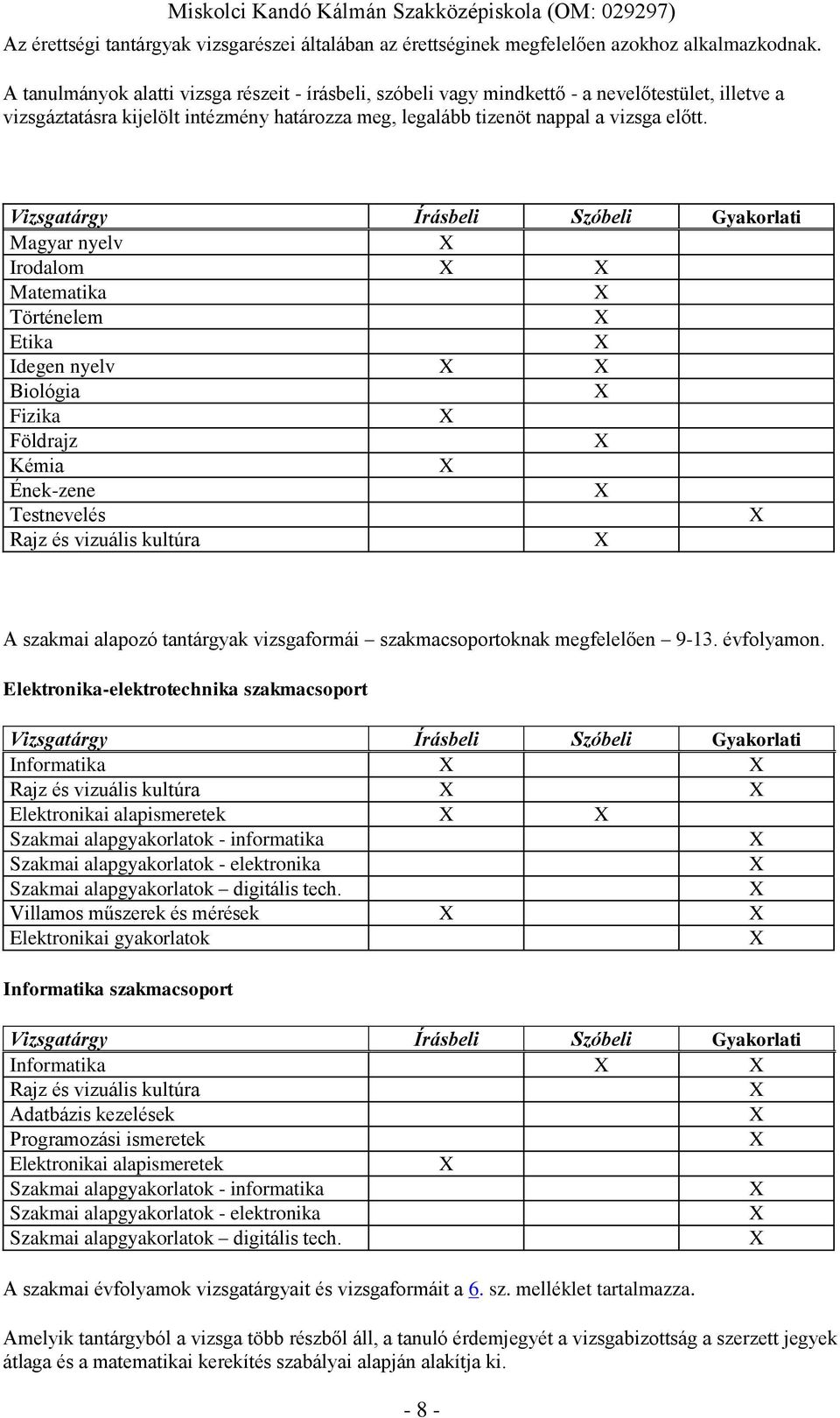 Miskolci Kandó Kálmán Szakközépiskola (OM: 029297)

Az érettségi tantárgyak vizsgarészei általában az érettséginek megfelelően azokhoz alkalmazkodnak.

A tanulmányok alatti vizsga részeit - írásbeli, szóbeli vagy mindkettő - a nevelőtestület, illetve a vizsgáztatásra kijelölt intézmény határozza meg, legalább tizenöt nappal a vizsga előtt.

| Vizsgatárgy | Írásbeli | Szóbeli | Gyakorlati |
|---|---|---|---|
| Magyar nyelv | X | | |
| Irodalom | X | X | |
| Matematika | | X | |
| Történelem | | X | |
| Etika | | X | |
| Idegen nyelv | X | X | |
| Biológia | | X | |
| Fizika | X | | |
| Földrajz | | X | |
| Kémia | X | | |
| Ének-zene | | X | |
| Testnevelés | | | X |
| Rajz és vizuális kultúra | | X | |

A szakmai alapozó tantárgyak vizsgaformái – szakmacsoportoknak megfelelően – 9-13. évfolyamon.

Elektronika-elektrotechnika szakmacsoport

| Vizsgatárgy | Írásbeli | Szóbeli | Gyakorlati |
|---|---|---|---|
| Informatika | X | | X |
| Rajz és vizuális kultúra | X | | X |
| Elektronikai alapismeretek | X | X | |
| Szakmai alapgyakorlatok - informatika | | | X |
| Szakmai alapgyakorlatok - elektronika | | | X |
| Szakmai alapgyakorlatok – digitális tech. | | | X |
| Villamos műszerek és mérések | X | | X |
| Elektronikai gyakorlatok | | | X |

Informatika szakmacsoport

| Vizsgatárgy | Írásbeli | Szóbeli | Gyakorlati |
|---|---|---|---|
| Informatika | | X | X |
| Rajz és vizuális kultúra | | | X |
| Adatbázis kezelések | | | X |
| Programozási ismeretek | | | X |
| Elektronikai alapismeretek | X | | |
| Szakmai alapgyakorlatok - informatika | | | X |
| Szakmai alapgyakorlatok - elektronika | | | X |
| Szakmai alapgyakorlatok – digitális tech. | | | X |

A szakmai évfolyamok vizsgatárgyait és vizsgaformáit a 6. sz. melléklet tartalmazza.

Amelyik tantárgyból a vizsga több részből áll, a tanuló érdemjegyét a vizsgabizottság a szerzett jegyek átlaga és a matematikai kerekítés szabályai alapján alakítja ki.

- 8 -